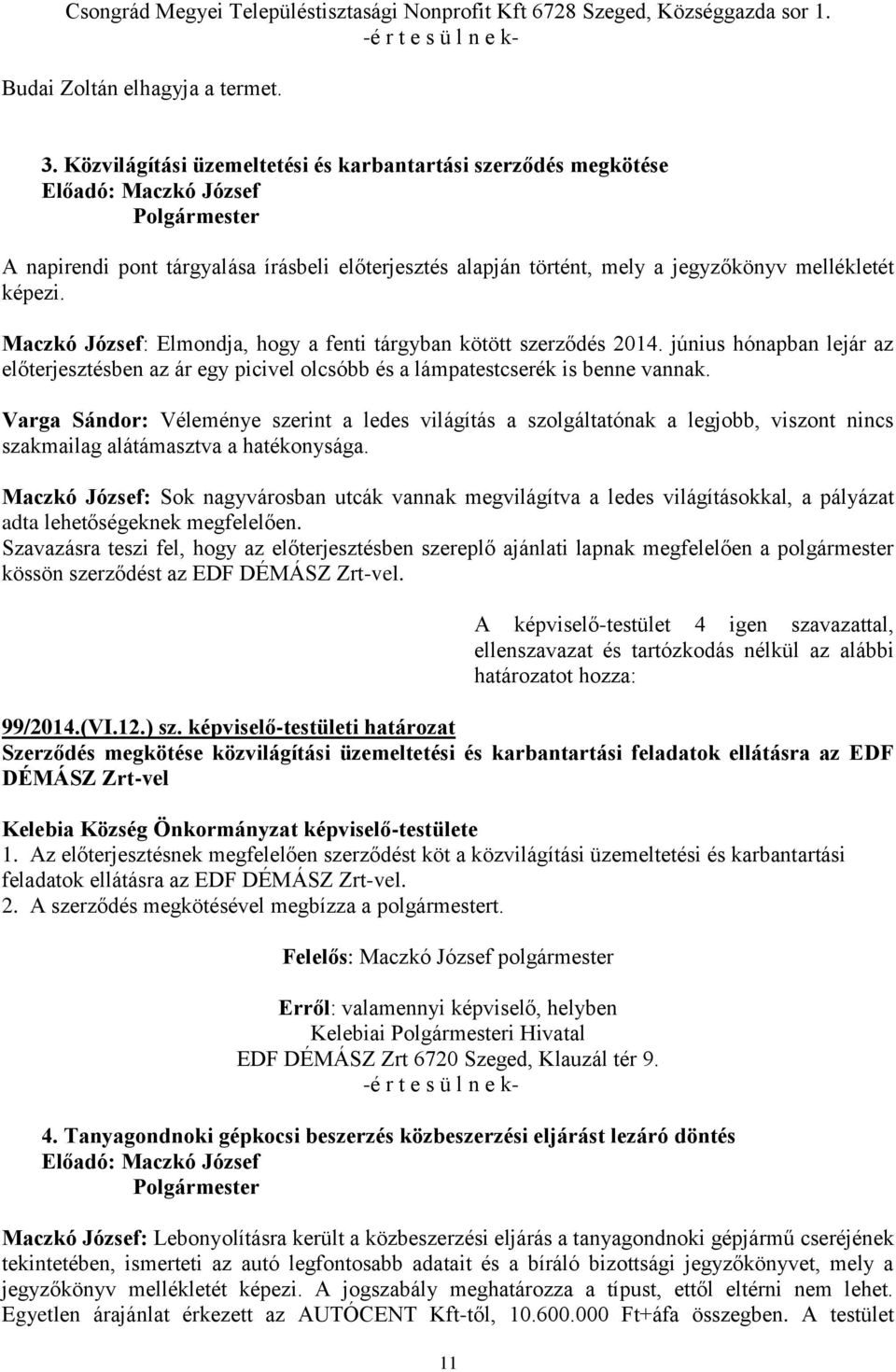 Csongrád Megyei Településtisztasági Nonprofit Kft 6728 Szeged, Községgazda sor 1.
-é r t e s ü l n e k-

Budai Zoltán elhagyja a termet.

3. Közvilágítási üzemeltetési és karbantartási szerződés megkötése
Előadó: Maczkó József
Polgármester

A napirendi pont tárgyalása írásbeli előterjesztés alapján történt, mely a jegyzőkönyv mellékletét képezi.

Maczkó József: Elmondja, hogy a fenti tárgyban kötött szerződés 2014. június hónapban lejár az előterjesztésben az ár egy picivel olcsóbb és a lámpatestcserék is benne vannak.

Varga Sándor: Véleménye szerint a ledes világítás a szolgáltatónak a legjobb, viszont nincs szakmailag alátámasztva a hatékonysága.

Maczkó József: Sok nagyvárosban utcák vannak megvilágítva a ledes világításokkal, a pályázat adta lehetőségeknek megfelelően.
Szavazásra teszi fel, hogy az előterjesztésben szereplő ajánlati lapnak megfelelően a polgármester kössön szerződést az EDF DÉMÁSZ Zrt-vel.

A képviselő-testület 4 igen szavazattal, ellenszavazat és tartózkodás nélkül az alábbi határozatot hozza:

99/2014.(VI.12.) sz. képviselő-testületi határozat
Szerződés megkötése közvilágítási üzemeltetési és karbantartási feladatok ellátásra az EDF DÉMÁSZ Zrt-vel

Kelebia Község Önkormányzat képviselő-testülete
1. Az előterjesztésnek megfelelően szerződést köt a közvilágítási üzemeltetési és karbantartási feladatok ellátásra az EDF DÉMÁSZ Zrt-vel.
2. A szerződés megkötésével megbízza a polgármestert.

Felelős: Maczkó József polgármester

Erről: valamennyi képviselő, helyben
Kelebiai Polgármesteri Hivatal
EDF DÉMÁSZ Zrt 6720 Szeged, Klauzál tér 9.
-é r t e s ü l n e k-

4. Tanyagondnoki gépkocsi beszerzés közbeszerzési eljárást lezáró döntés
Előadó: Maczkó József
Polgármester

Maczkó József: Lebonyolításra került a közbeszerzési eljárás a tanyagondnoki gépjármű cseréjének tekintetében, ismerteti az autó legfontosabb adatait és a bíráló bizottsági jegyzőkönyvet, mely a jegyzőkönyv mellékletét képezi. A jogszabály meghatározza a típust, ettől eltérni nem lehet. Egyetlen árajánlat érkezett az AUTÓCENT Kft-től, 10.600.000 Ft+áfa összegben. A testület

11